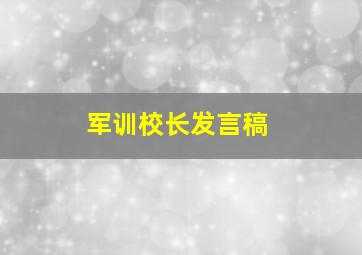 军训校长发言稿